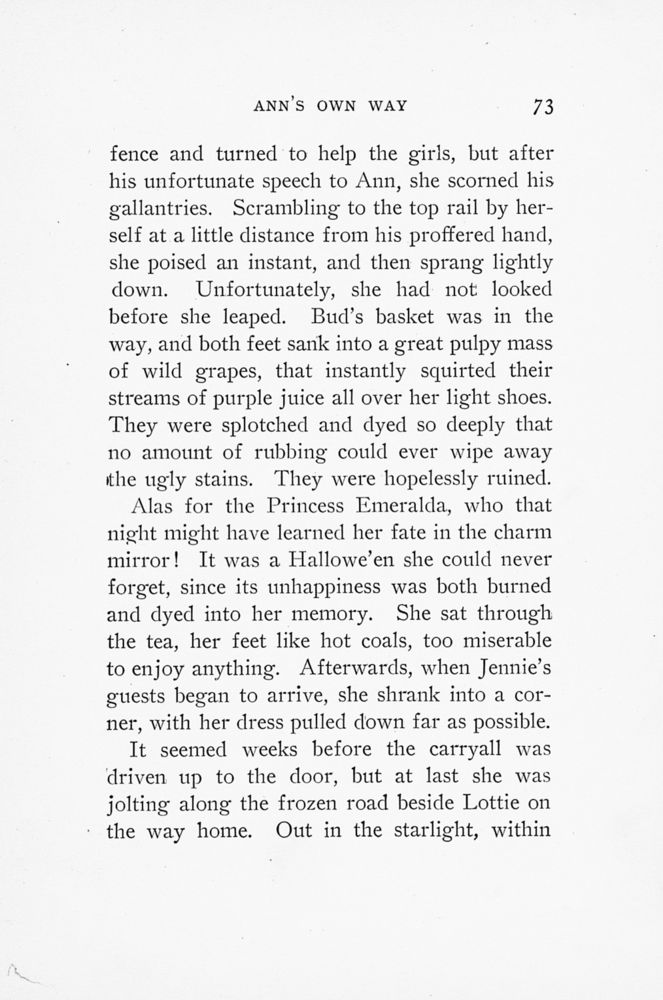 ANN'S OWN WAY 73

fence and turned to help the girls, but after his unfortunate speech to Ann, she scorned his gallantries. Scrambling to the top rail by herself at a little distance from his proffered hand, she poised an instant, and then sprang lightly down. Unfortunately, she had not looked before she leaped. Bud's basket was in the way, and both feet sank into a great pulpy mass of wild grapes, that instantly squirted their streams of purple juice all over her light shoes. They were splotched and dyed so deeply that no amount of rubbing could ever wipe away the ugly stains. They were hopelessly ruined.

Alas for the Princess Emeralda, who that night might have learned her fate in the charm mirror! It was a Hallowe'en she could never forget, since its unhappiness was both burned and dyed into her memory. She sat through the tea, her feet like hot coals, too miserable to enjoy anything. Afterwards, when Jennie's guests began to arrive, she shrank into a corner, with her dress pulled down far as possible.

It seemed weeks before the carryall was driven up to the door, but at last she was jolting along the frozen road beside Lottie on the way home. Out in the starlight, within